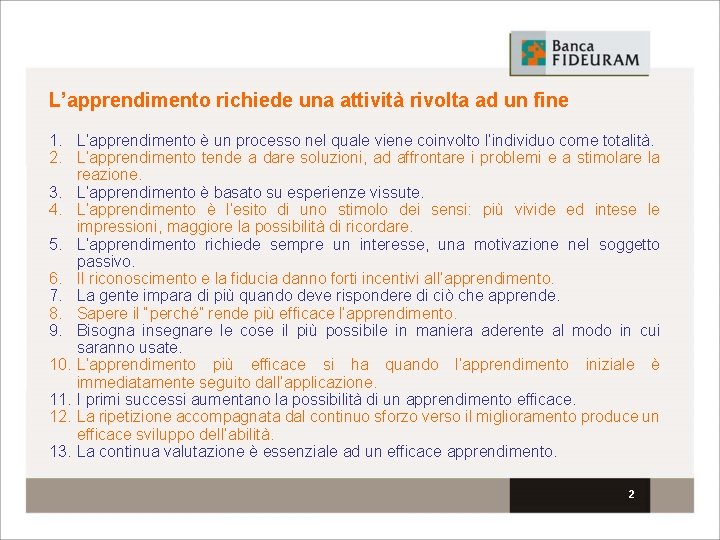 Banca
FIDEURAM

L'apprendimento richiede una attività rivolta ad un fine

1. L'apprendimento è un processo nel quale viene coinvolto l'individuo come totalità.
2. L'apprendimento tende a dare soluzioni, ad affrontare i problemi e a stimolare la reazione.
3. L'apprendimento è basato su esperienze vissute.
4. L'apprendimento è l'esito di uno stimolo dei sensi: più vivide ed intese le impressioni, maggiore la possibilità di ricordare.
5. L'apprendimento richiede sempre un interesse, una motivazione nel soggetto passivo.
6. Il riconoscimento e la fiducia danno forti incentivi all'apprendimento.
7. La gente impara di più quando deve rispondere di ciò che apprende.
8. Sapere il "perché" rende più efficace l'apprendimento.
9. Bisogna insegnare le cose il più possibile in maniera aderente al modo in cui saranno usate.
10. L'apprendimento più efficace si ha quando l'apprendimento iniziale è immediatamente seguito dall'applicazione.
11. I primi successi aumentano la possibilità di un apprendimento efficace.
12. La ripetizione accompagnata dal continuo sforzo verso il miglioramento produce un efficace sviluppo dell'abilità.
13. La continua valutazione è essenziale ad un efficace apprendimento.

2